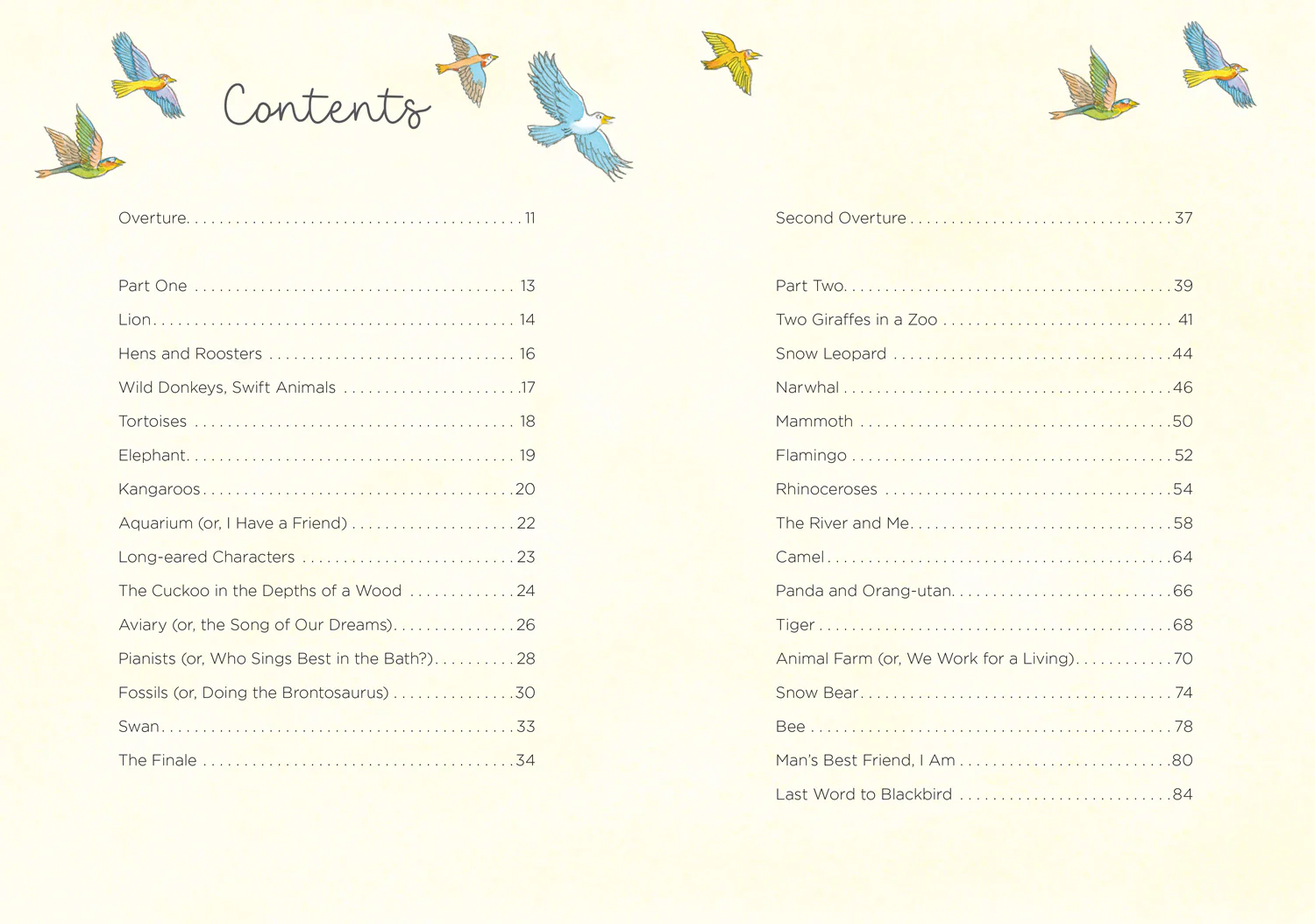 Contents

Overture 11

Part One 13
Lion 14
Hens and Roosters 16
Wild Donkeys, Swift Animals 17
Tortoises 18
Elephant 19
Kangaroos 20
Aquarium (or, I Have a Friend) 22
Long-eared Characters 23
The Cuckoo in the Depths of a Wood 24
Aviary (or, the Song of Our Dreams) 26
Pianists (or, Who Sings Best in the Bath?) 28
Fossils (or, Doing the Brontosaurus) 30
Swan 33
The Finale 34

Second Overture 37

Part Two 39
Two Giraffes in a Zoo 41
Snow Leopard 44
Narwhal 46
Mammoth 50
Flamingo 52
Rhinoceroses 54
The River and Me 58
Camel 64
Panda and Orang-utan 66
Tiger 68
Animal Farm (or, We Work for a Living) 70
Snow Bear 74
Bee 78
Man's Best Friend, I Am 80
Last Word to Blackbird 84